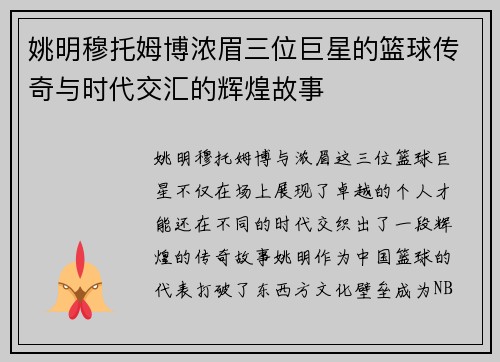 姚明穆托姆博浓眉三位巨星的篮球传奇与时代交汇的辉煌故事

姚明穆托姆博与浓眉这三位篮球巨星不仅在场上展现了卓越的个人才能还在不同的时代交织出了一段辉煌的传奇故事姚明作为中国篮球的代表打破了东西方文化壁垒成为NB